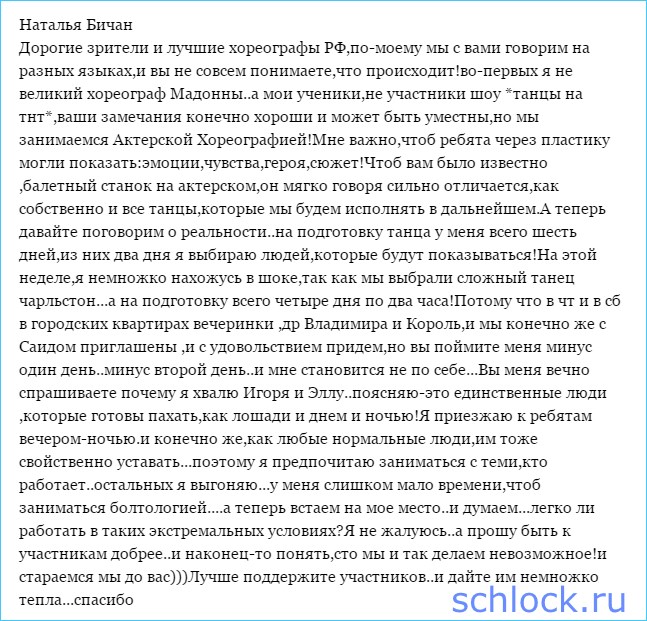 Наталья Бичан
Дорогие зрители и лучшие хореографы РФ,по-моему мы с вами говорим на разных языках,и вы не совсем понимаете,что происходит!во-первых я не великий хореограф Мадонны..а мои ученики,не участники шоу *танцы на тнт*,ваши замечания конечно хороши и может быть уместны,но мы занимаемся Актерской Хореографией!Мне важно,чтоб ребята через пластику могли показать:эмоции,чувства,героя,сюжет!Чтоб вам было известно ,балетный станок на актерском,он мягко говоря сильно отличается,как собственно и все танцы,которые мы будем исполнять в дальнейшем.А теперь давайте поговорим о реальности..на подготовку танца у меня всего шесть дней,из них два дня я выбираю людей,которые будут показываться!На этой неделе,я немножко нахожусь в шоке,так как мы выбрали сложный танец чарльстон...а на подготовку всего четыре дня по два часа!Потому что в чт и в сб в городских квартирах вечеринки ,др Владимира и Король,и мы конечно же с Саидом приглашены ,и с удовольствием придем,но вы поймите меня минус один день..минус второй день..и мне становится не по себе...Вы меня вечно спрашиваете почему я хвалю Игоря и Эллу..поясняю-это единственные люди ,которые готовы пахать,как лошади и днем и ночью!Я приезжаю к ребятам вечером-ночью.и конечно же,как любые нормальные люди,им тоже свойственно уставать...поэтому я предпочитаю заниматься с теми,кто работает..остальных я выгоняю...у меня слишком мало времени,чтоб заниматься болтологией....а теперь встаем на мое место..и думаем...легко ли работать в таких экстремальных условиях?Я не жалуюсь..а прошу быть к участникам добрее..и наконец-то понять,сто мы и так делаем невозможное!и стараемся мы до вас)))Лучше поддержите участников..и дайте им немножко тепла...спасибо

schlock.ru